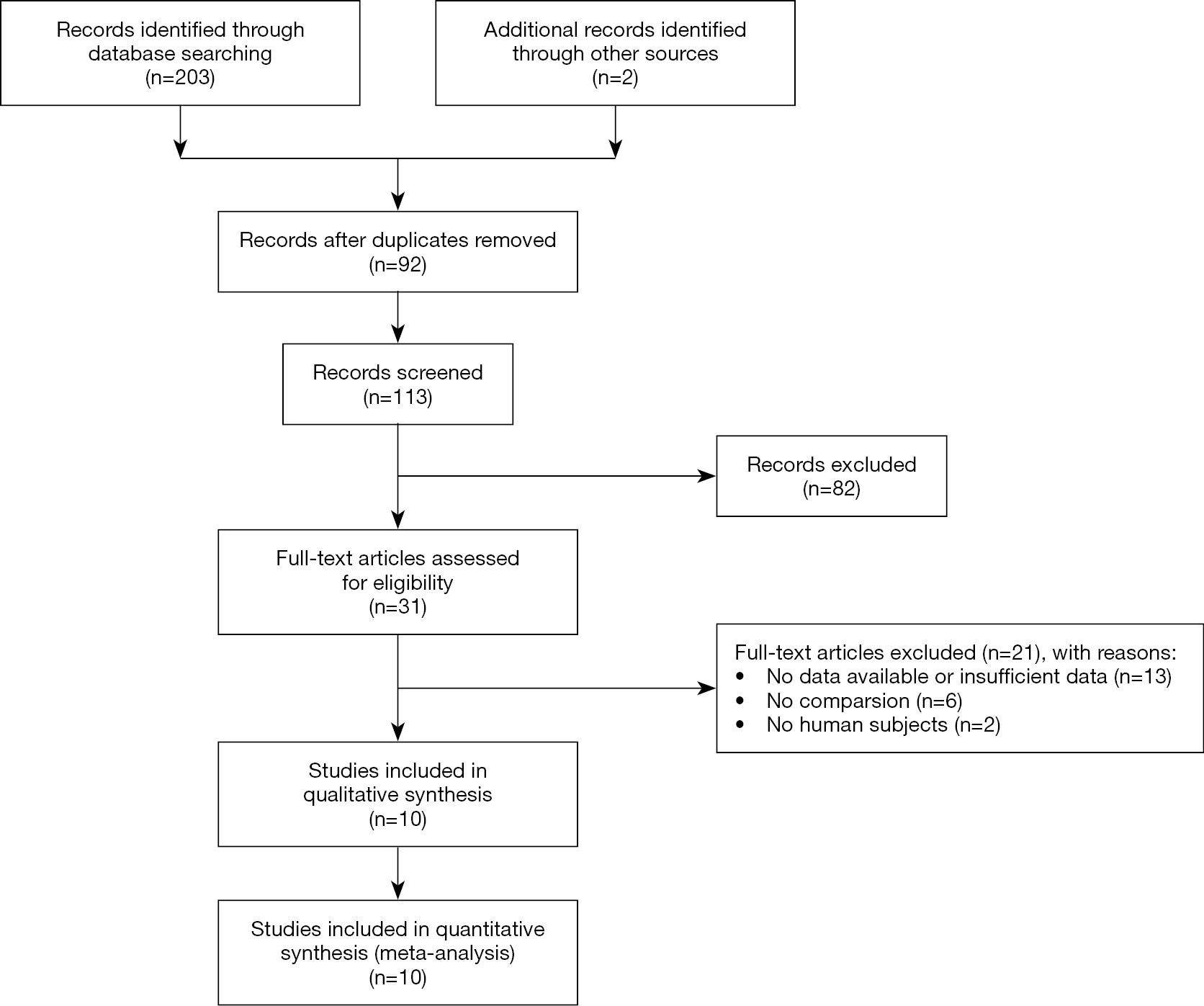 Records identified through database searching (n=203)

Additional records identified through other sources (n=2)

Records after duplicates removed (n=92)

Records screened (n=113)

Records excluded (n=82)

Full-text articles assessed for eligibility (n=31)

Full-text articles excluded (n=21), with reasons:
• No data available or insufficient data (n=13)
• No comparsion (n=6)
• No human subjects (n=2)

Studies included in qualitative synthesis (n=10)

Studies included in quantitative synthesis (meta-analysis) (n=10)